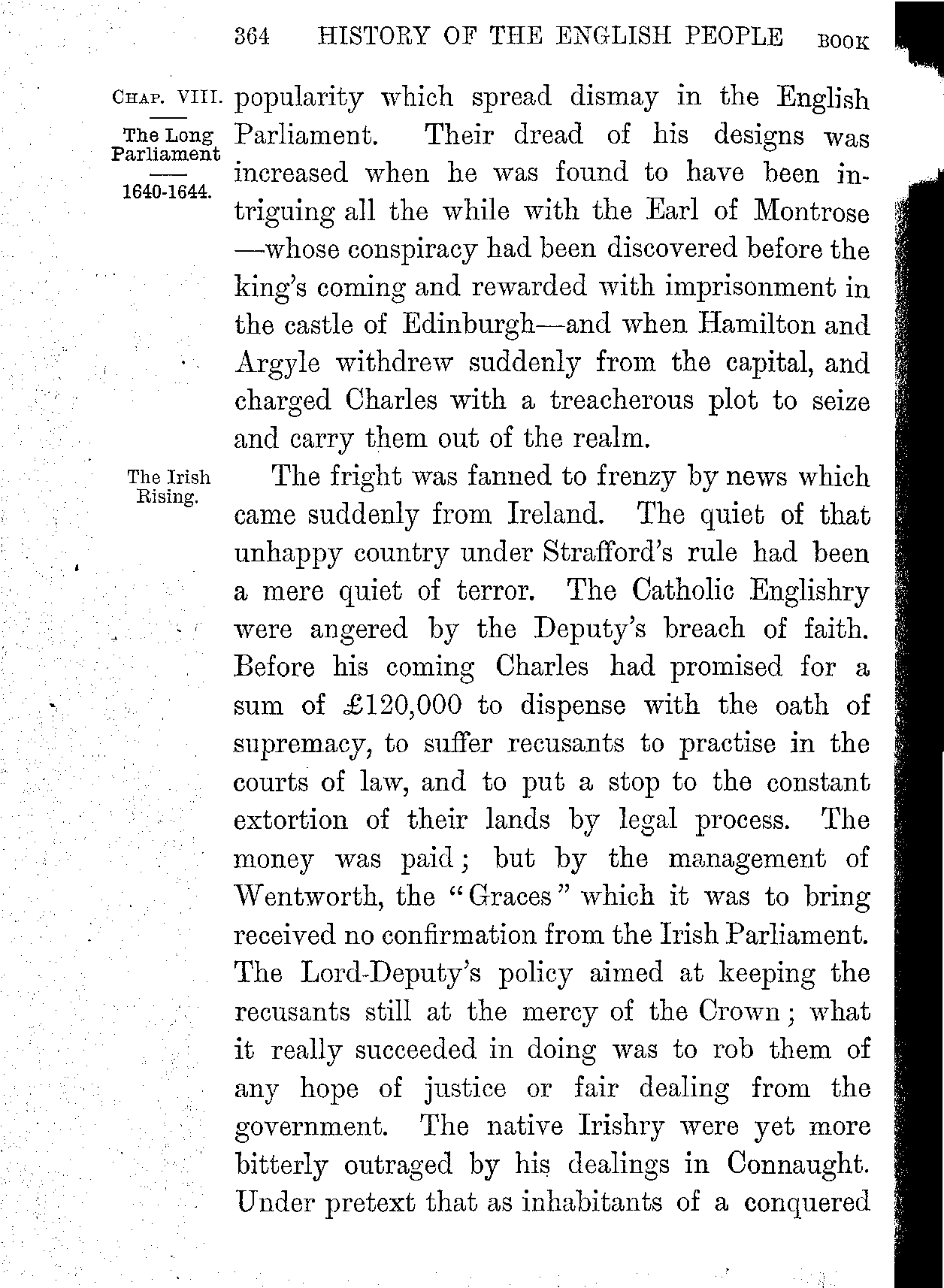 364 HISTORY OF THE ENGLISH PEOPLE BOOK

CHAP. VIII.

The Long Parliament

1640-1644.

popularity which spread dismay in the English Parliament. Their dread of his designs was increased when he was found to have been intriguing all the while with the Earl of Montrose —whose conspiracy had been discovered before the king's coming and rewarded with imprisonment in the castle of Edinburgh—and when Hamilton and Argyle withdrew suddenly from the capital, and charged Charles with a treacherous plot to seize and carry them out of the realm.

The Irish Rising.

The fright was fanned to frenzy by news which came suddenly from Ireland. The quiet of that unhappy country under Strafford's rule had been a mere quiet of terror. The Catholic Englishry were angered by the Deputy's breach of faith. Before his coming Charles had promised for a sum of £120,000 to dispense with the oath of supremacy, to suffer recusants to practise in the courts of law, and to put a stop to the constant extortion of their lands by legal process. The money was paid; but by the management of Wentworth, the "Graces" which it was to bring received no confirmation from the Irish Parliament. The Lord-Deputy's policy aimed at keeping the recusants still at the mercy of the Crown; what it really succeeded in doing was to rob them of any hope of justice or fair dealing from the government. The native Irishry were yet more bitterly outraged by his dealings in Connaught. Under pretext that as inhabitants of a conquered